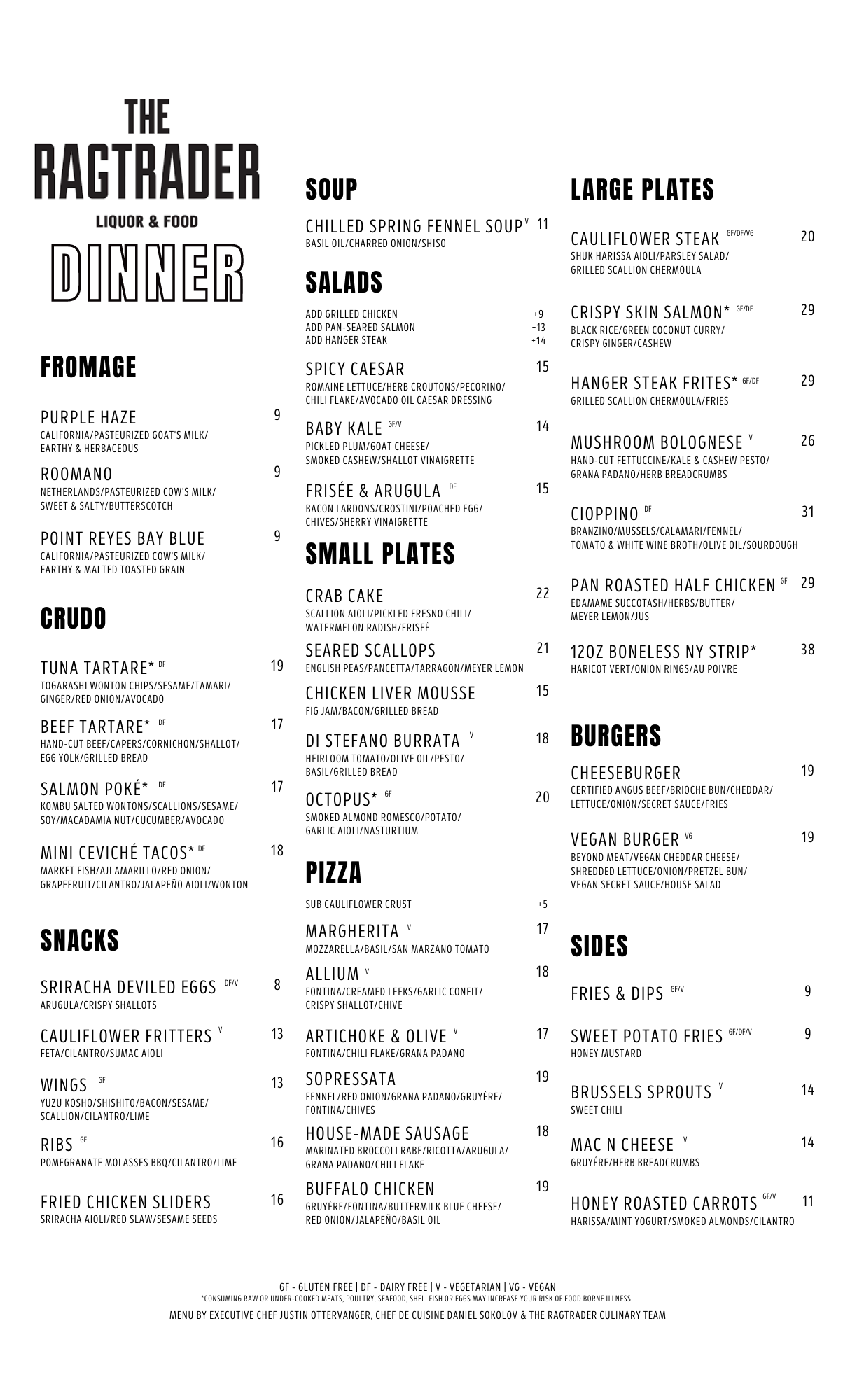 THE RAGTRADER
LIQUOR & FOOD
DINNER

FROMAGE

PURPLE HAZE 9
CALIFORNIA/PASTEURIZED GOAT'S MILK/ EARTHY & HERBACEOUS

ROOMANO 9
NETHERLANDS/PASTEURIZED COW'S MILK/ SWEET & SALTY/BUTTERSCOTCH

POINT REYES BAY BLUE 9
CALIFORNIA/PASTEURIZED COW'S MILK/ EARTHY & MALTED TOASTED GRAIN

CRUDO

TUNA TARTARE* DF 19
TOGARASHI WONTON CHIPS/SESAME/TAMARI/ GINGER/RED ONION/AVOCADO

BEEF TARTARE* DF 17
HAND-CUT BEEF/CAPERS/CORNICHON/SHALLOT/ EGG YOLK/GRILLED BREAD

SALMON POKÉ* DF 17
KOMBU SALTED WONTONS/SCALLIONS/SESAME/ SOY/MACADAMIA NUT/CUCUMBER/AVOCADO

MINI CEVICHÉ TACOS* DF 18
MARKET FISH/AJI AMARILLO/RED ONION/ GRAPEFRUIT/CILANTRO/JALAPEÑO AIOLI/WONTON

SNACKS

SRIRACHA DEVILED EGGS DF/V 8
ARUGULA/CRISPY SHALLOTS

CAULIFLOWER FRITTERS V 13
FETA/CILANTRO/SUMAC AIOLI

WINGS GF 13
YUZU KOSHO/SHISHITO/BACON/SESAME/ SCALLION/CILANTRO/LIME

RIBS GF 16
POMEGRANATE MOLASSES BBQ/CILANTRO/LIME

FRIED CHICKEN SLIDERS 16
SRIRACHA AIOLI/RED SLAW/SESAME SEEDS

SOUP

CHILLED SPRING FENNEL SOUP V 11
BASIL OIL/CHARRED ONION/SHISO

SALADS

ADD GRILLED CHICKEN +9
ADD PAN-SEARED SALMON +13
ADD HANGER STEAK +14

SPICY CAESAR 15
ROMAINE LETTUCE/HERB CROUTONS/PECORINO/ CHILI FLAKE/AVOCADO OIL CAESAR DRESSING

BABY KALE GF/V 14
PICKLED PLUM/GOAT CHEESE/ SMOKED CASHEW/SHALLOT VINAIGRETTE

FRISÉE & ARUGULA DF 15
BACON LARDONS/CROSTINI/POACHED EGG/ CHIVES/SHERRY VINAIGRETTE

SMALL PLATES

CRAB CAKE 22
SCALLION AIOLI/PICKLED FRESNO CHILI/ WATERMELON RADISH/FRISEÉ

SEARED SCALLOPS 21
ENGLISH PEAS/PANCETTA/TARRAGON/MEYER LEMON

CHICKEN LIVER MOUSSE 15
FIG JAM/BACON/GRILLED BREAD

DI STEFANO BURRATA V 18
HEIRLOOM TOMATO/OLIVE OIL/PESTO/ BASIL/GRILLED BREAD

OCTOPUS* GF 20
SMOKED ALMOND ROMESCO/POTATO/ GARLIC AIOLI/NASTURTIUM

PIZZA

SUB CAULIFLOWER CRUST +5

MARGHERITA V 17
MOZZARELLA/BASIL/SAN MARZANO TOMATO

ALLIUM V 18
FONTINA/CREAMED LEEKS/GARLIC CONFIT/ CRISPY SHALLOT/CHIVE

ARTICHOKE & OLIVE V 17
FONTINA/CHILI FLAKE/GRANA PADANO

SOPRESSATA 19
FENNEL/RED ONION/GRANA PADANO/GRUYÉRE/ FONTINA/CHIVES

HOUSE-MADE SAUSAGE 18
MARINATED BROCCOLI RABE/RICOTTA/ARUGULA/ GRANA PADANO/CHILI FLAKE

BUFFALO CHICKEN 19
GRUYÉRE/FONTINA/BUTTERMILK BLUE CHEESE/ RED ONION/JALAPEÑO/BASIL OIL

LARGE PLATES

CAULIFLOWER STEAK GF/DF/VG 20
SHUK HARISSA AIOLI/PARSLEY SALAD/ GRILLED SCALLION CHERMOULA

CRISPY SKIN SALMON* GF/DF 29
BLACK RICE/GREEN COCONUT CURRY/ CRISPY GINGER/CASHEW

HANGER STEAK FRITES* GF/DF 29
GRILLED SCALLION CHERMOULA/FRIES

MUSHROOM BOLOGNESE V 26
HAND-CUT FETTUCCINE/KALE & CASHEW PESTO/ GRANA PADANO/HERB BREADCRUMBS

CIOPPINO DF 31
BRANZINO/MUSSELS/CALAMARI/FENNEL/ TOMATO & WHITE WINE BROTH/OLIVE OIL/SOURDOUGH

PAN ROASTED HALF CHICKEN GF 29
EDAMAME SUCCOTASH/HERBS/BUTTER/ MEYER LEMON/JUS

12OZ BONELESS NY STRIP* 38
HARICOT VERT/ONION RINGS/AU POIVRE

BURGERS

CHEESEBURGER 19
CERTIFIED ANGUS BEEF/BRIOCHE BUN/CHEDDAR/ LETTUCE/ONION/SECRET SAUCE/FRIES

VEGAN BURGER VG 19
BEYOND MEAT/VEGAN CHEDDAR CHEESE/ SHREDDED LETTUCE/ONION/PRETZEL BUN/ VEGAN SECRET SAUCE/HOUSE SALAD

SIDES

FRIES & DIPS GF/V 9

SWEET POTATO FRIES GF/DF/V 9
HONEY MUSTARD

BRUSSELS SPROUTS V 14
SWEET CHILI

MAC N CHEESE V 14
GRUYÉRE/HERB BREADCRUMBS

HONEY ROASTED CARROTS GF/V 11
HARISSA/MINT YOGURT/SMOKED ALMONDS/CILANTRO

GF - GLUTEN FREE | DF - DAIRY FREE | V - VEGETARIAN | VG - VEGAN
*CONSUMING RAW OR UNDER-COOKED MEATS, POULTRY, SEAFOOD, SHELLFISH OR EGGS MAY INCREASE YOUR RISK OF FOOD BORNE ILLNESS.
MENU BY EXECUTIVE CHEF JUSTIN OTTERVANGER, CHEF DE CUISINE DANIEL SOKOLOV & THE RAGTRADER CULINARY TEAM